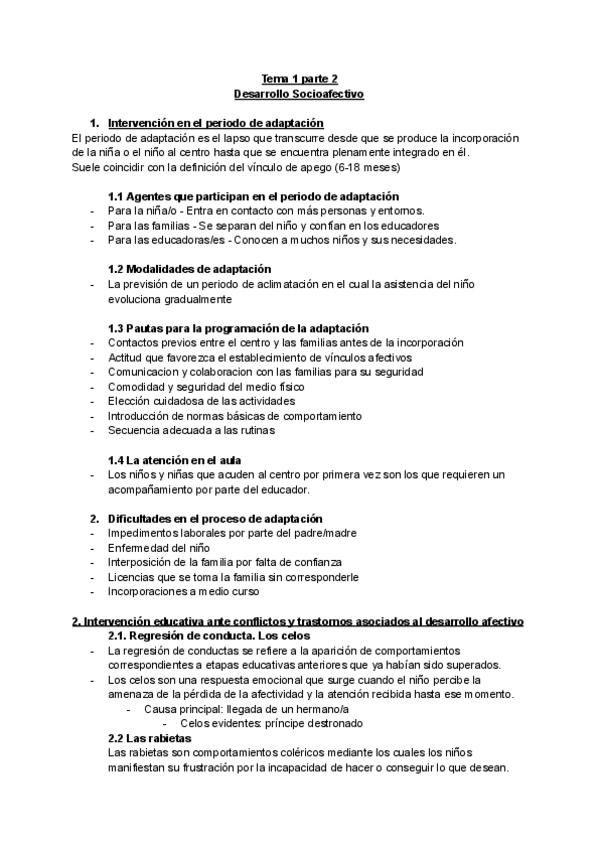 Tema 1 parte 2
Desarrollo Socioafectivo

1. Intervención en el periodo de adaptación
El periodo de adaptación es el lapso que transcurre desde que se produce la incorporación de la niña o el niño al centro hasta que se encuentra plenamente integrado en él.
Suele coincidir con la definición del vínculo de apego (6-18 meses)

1.1 Agentes que participan en el periodo de adaptación
- Para la niña/o - Entra en contacto con más personas y entornos.
- Para las familias - Se separan del niño y confían en los educadores
- Para las educadoras/es - Conocen a muchos niños y sus necesidades.

1.2 Modalidades de adaptación
- La previsión de un periodo de aclimatación en el cual la asistencia del niño evoluciona gradualmente

1.3 Pautas para la programación de la adaptación
- Contactos previos entre el centro y las familias antes de la incorporación
- Actitud que favorezca el establecimiento de vínculos afectivos
- Comunicacion y colaboracion con las familias para su seguridad
- Comodidad y seguridad del medio físico
- Elección cuidadosa de las actividades
- Introducción de normas básicas de comportamiento
- Secuencia adecuada a las rutinas

1.4 La atención en el aula
- Los niños y niñas que acuden al centro por primera vez son los que requieren un acompañamiento por parte del educador.

2. Dificultades en el proceso de adaptación
- Impedimentos laborales por parte del padre/madre
- Enfermedad del niño
- Interposición de la familia por falta de confianza
- Licencias que se toma la familia sin corresponderle
- Incorporaciones a medio curso

2. Intervención educativa ante conflictos y trastornos asociados al desarrollo afectivo
2.1. Regresión de conducta. Los celos
- La regresión de conductas se refiere a la aparición de comportamientos correspondientes a etapas educativas anteriores que ya habían sido superados.
- Los celos son una respuesta emocional que surge cuando el niño percibe la amenaza de la pérdida de la afectividad y la atención recibida hasta ese momento.
- Causa principal: llegada de un hermano/a
- Celos evidentes: príncipe destronado
2.2 Las rabietas
Las rabietas son comportamientos coléricos mediante los cuales los niños manifiestan su frustración por la incapacidad de hacer o conseguir lo que desean.